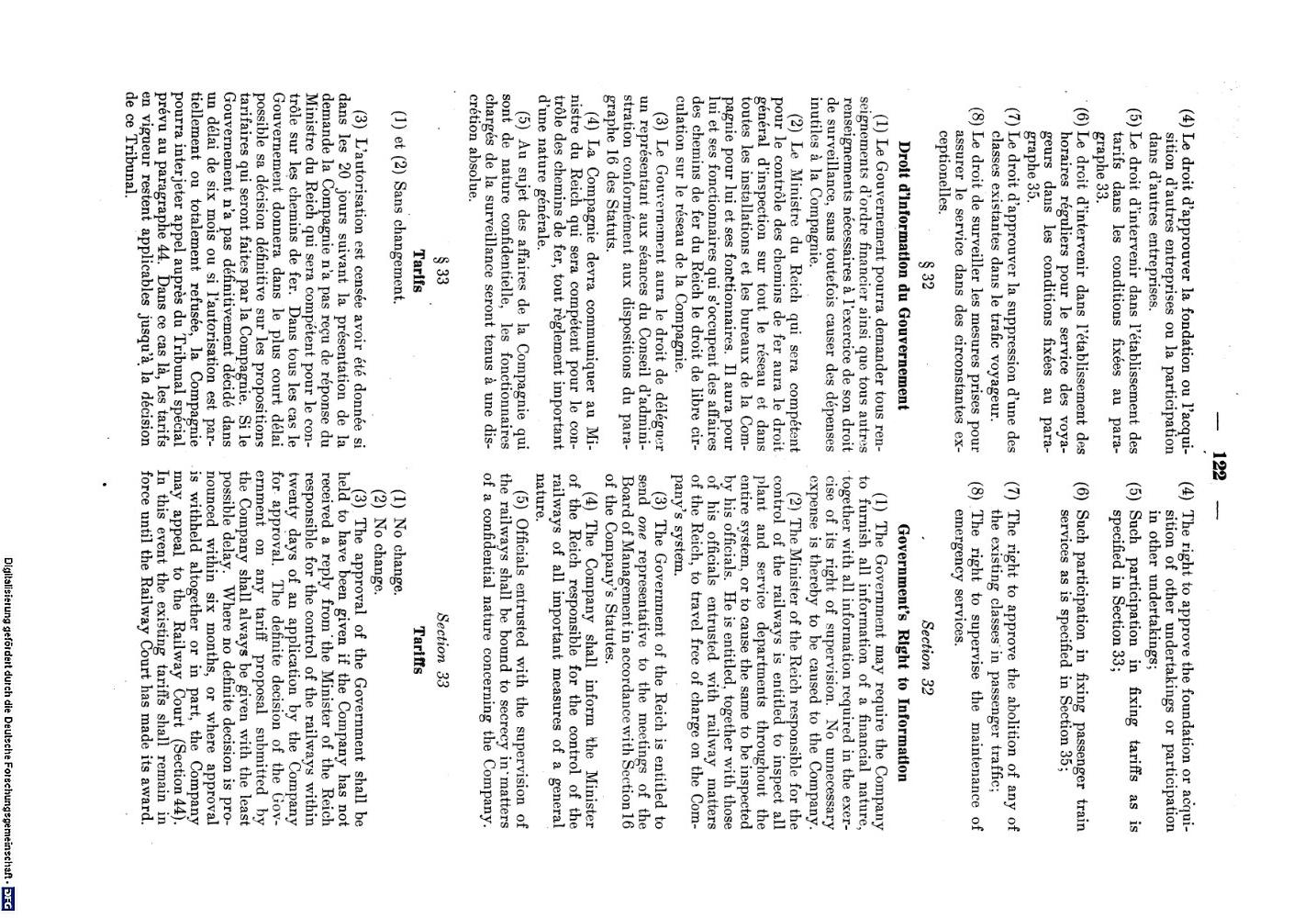 — 122 —

(4) Le droit d'approuver la fondation ou l'acquisition d'autres entreprises ou la participation dans d'autres entreprises.

(5) Le droit d'intervenir dans l'établissement des tarifs dans les conditions fixées au paragraphe 33.

(6) Le droit d'intervenir dans l'établissement des horaires réguliers pour le service des voyageurs dans les conditions fixées au paragraphe 35.

(7) Le droit d'approuver la suppression d'une des classes existantes dans le trafic voyageur.

(8) Le droit de surveiller les mesures prises pour assurer le service dans des circonstances exceptionelles.

§ 32

Droit d'information du Gouvernement

(1) Le Gouvernement pourra demander tous renseignements d'ordre financier ainsi que tous autres renseignements nécessaires à l'exercice de son droit de surveillance, sans toutefois causer des dépenses inutiles à la Compagnie.

(2) Le Ministre du Reich qui sera compétent pour le contrôle des chemins de fer aura le droit général d'inspection sur tout le réseau et dans toutes les installations et les bureaux de la Compagnie pour lui et ses fonctionnaires. Il aura pour lui et ses fonctionnaires qui s'occupent des affaires des chemins de fer du Reich le droit de libre circulation sur le réseau de la Compagnie.

(3) Le Gouvernement aura le droit de déléguer un représentant aux séances du Conseil d'administration conformément aux dispositions du paragraphe 16 des Statuts.

(4) La Compagnie devra communiquer au Ministre du Reich qui sera compétent pour le contrôle des chemins de fer, tout règlement important d'une nature générale.

(5) Au sujet des affaires de la Compagnie qui sont de nature confidentielle, les fonctionnaires chargés de la surveillance seront tenus à une discrétion absolue.

§ 33

Tarifs

(1) et (2) Sans changement.

(3) L'autorisation est censée avoir été donnée si dans les 20 jours suivant la présentation de la demande la Compagnie n'a pas reçu de réponse du Ministre du Reich qui sera compétent pour le contrôle sur les chemins de fer. Dans tous les cas le Gouvernement donnera dans le plus court délai possible sa décision définitive sur les propositions tarifaires qui seront faites par la Compagnie. Si le Gouvernement n'a pas définitivement décidé dans un délai de six mois ou si l'autorisation est partiellement ou totalement refusée, la Compagnie pourra interjeter appel auprès du Tribunal spécial prévu au paragraphe 44. Dans ce cas là, les tarifs en vigueur restent applicables jusqu'à la décision de ce Tribunal.

(4) The right to approve the foundation or acquisition of other undertakings or participation in other undertakings;

(5) Such participation in fixing tariffs as is specified in Section 33;

(6) Such participation in fixing passenger train services as is specified in Section 35;

(7) The right to approve the abolition of any of the existing classes in passenger traffic;

(8) The right to supervise the maintenance of emergency services.

Section 32

Government's Right to Information

(1) The Government may require the Company to furnish all information of a financial nature, together with all information required in the exercise of its right of supervision. No unnecessary expense is thereby to be caused to the Company.

(2) The Minister of the Reich responsible for the control of the railways is entitled to inspect all plant and service departments throughout the entire system, or to cause the same to be inspected by his officials. He is entitled, together with those of his officials entrusted with railway matters of the Reich, to travel free of charge on the Company's system.

(3) The Government of the Reich is entitled to send one representative to the meetings of the Board of Management in accordance with Section 16 of the Company's Statutes.

(4) The Company shall inform the Minister of the Reich responsible for the control of the railways of all important measures of a general nature.

(5) Officials entrusted with the supervision of the railways shall be bound to secrecy in matters of a confidential nature concerning the Company.

Section 33

Tariffs

(1) No change.

(2) No change.

(3) The approval of the Government shall be held to have been given if the Company has not received a reply from the Minister of the Reich responsible for the control of the railways within twenty days of an application by the Company for approval. The definite decision of the Government on any tariff proposal submitted by the Company shall always be given with the least possible delay. Where no definite decision is pronounced within six months, or where approval is withheld altogether or in part, the Company may appeal to the Railway Court (Section 44). In this event the existing tariffs shall remain in force until the Railway Court has made its award.

Digitalisierung gefördert durch die Deutsche Forschungsgemeinschaft - DFG